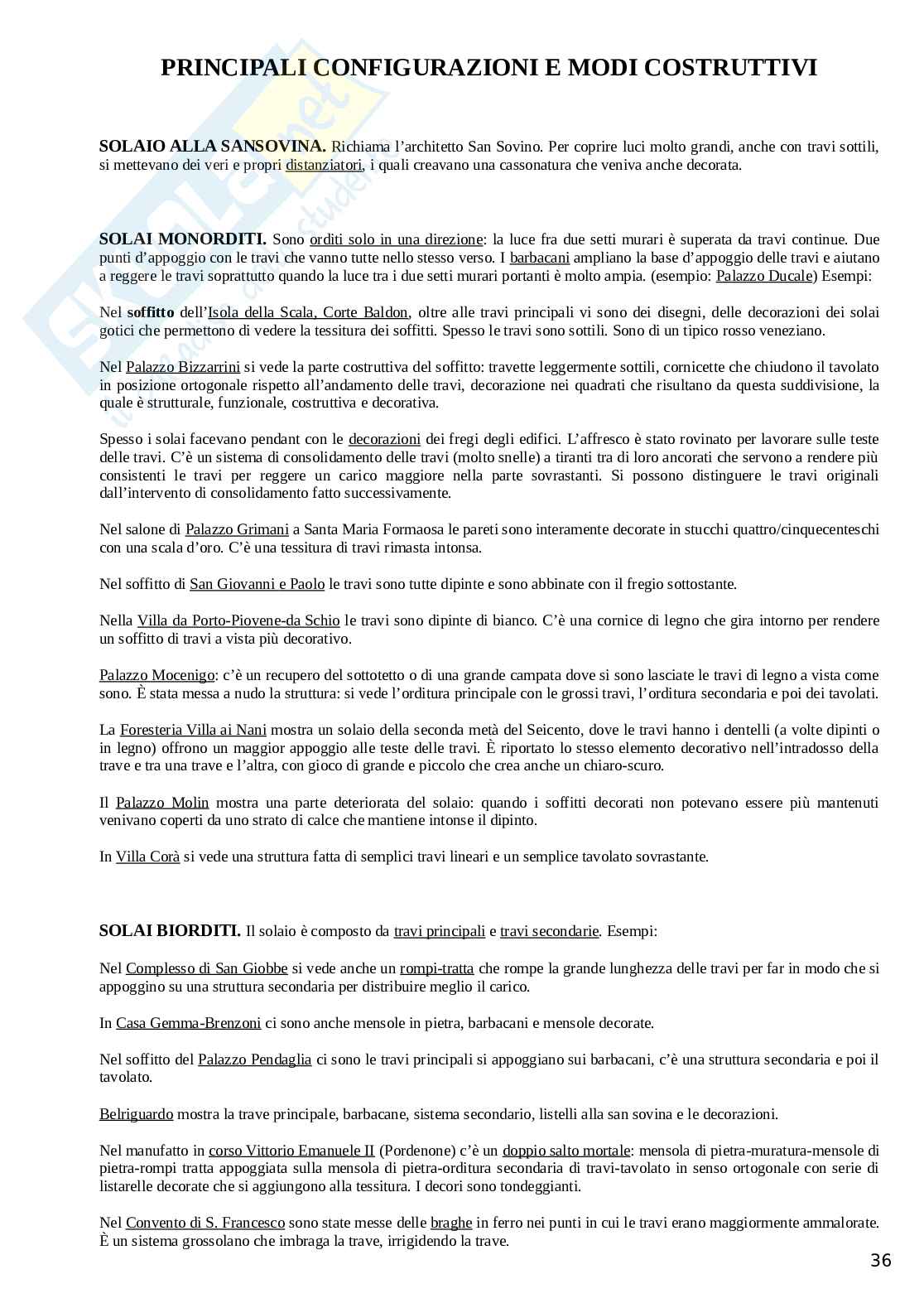 PRINCIPALI CONFIGURAZIONI E MODI COSTRUTTIVI

SOLAIO ALLA SANSOVINA. Richiama l'architetto San Sovino. Per coprire luci molto grandi, anche con travi sottili, si mettevano dei veri e propri distanziatori, i quali creavano una cassonatura che veniva anche decorata.

SOLAI MONORDITI. Sono orditi solo in una direzione: la luce fra due setti murari è superata da travi continue. Due punti d'appoggio con le travi che vanno tutte nello stesso verso. I barbacani ampliano la base d'appoggio delle travi e aiutano a reggere le travi soprattutto quando la luce tra i due setti murari portanti è molto ampia. (esempio: Palazzo Ducale) Esempi:

Nel soffitto dell'Isola della Scala, Corte Baldon, oltre alle travi principali vi sono dei disegni, delle decorazioni dei solai gotici che permettono di vedere la tessitura dei soffitti. Spesso le travi sono sottili. Sono di un tipico rosso veneziano.

Nel Palazzo Bizzarrini si vede la parte costruttiva del soffitto: travette leggermente sottili, cornicette che chiudono il tavolato in posizione ortogonale rispetto all'andamento delle travi, decorazione nei quadrati che risultano da questa suddivisione, la quale è strutturale, funzionale, costruttiva e decorativa.

Spesso i solai facevano pendant con le decorazioni dei fregi degli edifici. L'affresco è stato rovinato per lavorare sulle teste delle travi. C'è un sistema di consolidamento delle travi (molto snelle) a tiranti tra di loro ancorati che servono a rendere più consistenti le travi per reggere un carico maggiore nella parte sovrastanti. Si possono distinguere le travi originali dall'intervento di consolidamento fatto successivamente.

Nel salone di Palazzo Grimani a Santa Maria Formaosa le pareti sono interamente decorate in stucchi quattro/cinquecenteschi con una scala d'oro. C'è una tessitura di travi rimasta intonsa.

Nel soffitto di San Giovanni e Paolo le travi sono tutte dipinte e sono abbinate con il fregio sottostante.

Nella Villa da Porto-Piovene-da Schio le travi sono dipinte di bianco. C'è una cornice di legno che gira intorno per rendere un soffitto di travi a vista più decorativo.

Palazzo Mocenigo: c'è un recupero del sottotetto o di una grande campata dove si sono lasciate le travi di legno a vista come sono. È stata messa a nudo la struttura: si vede l'orditura principale con le grossi travi, l'orditura secondaria e poi dei tavolati.

La Foresteria Villa ai Nani mostra un solaio della seconda metà del Seicento, dove le travi hanno i dentelli (a volte dipinti o in legno) offrono un maggior appoggio alle teste delle travi. È riportato lo stesso elemento decorativo nell'intradosso della trave e tra una trave e l'altra, con gioco di grande e piccolo che crea anche un chiaro-scuro.

Il Palazzo Molin mostra una parte deteriorata del solaio: quando i soffitti decorati non potevano essere più mantenuti venivano coperti da uno strato di calce che mantiene intonse il dipinto.

In Villa Corà si vede una struttura fatta di semplici travi lineari e un semplice tavolato sovrastante.

SOLAI BIORDITI. Il solaio è composto da travi principali e travi secondarie. Esempi:

Nel Complesso di San Giobbe si vede anche un rompi-tratta che rompe la grande lunghezza delle travi per far in modo che si appoggino su una struttura secondaria per distribuire meglio il carico.

In Casa Gemma-Brenzoni ci sono anche mensole in pietra, barbacani e mensole decorate.

Nel soffitto del Palazzo Pendaglia ci sono le travi principali si appoggiano sui barbacani, c'è una struttura secondaria e poi il tavolato.

Belriguardo mostra la trave principale, barbacane, sistema secondario, listelli alla san sovina e le decorazioni.

Nel manufatto in corso Vittorio Emanuele II (Pordenone) c'è un doppio salto mortale: mensola di pietra-muratura-mensole di pietra-rompi tratta appoggiata sulla mensola di pietra-orditura secondaria di travi-tavolato in senso ortogonale con serie di listarelle decorate che si aggiungono alla tessitura. I decori sono tondeggianti.

Nel Convento di S. Francesco sono state messe delle braghe in ferro nei punti in cui le travi erano maggiormente ammalorate. È un sistema grossolano che imbraga la trave, irrigidendo la trave.

36